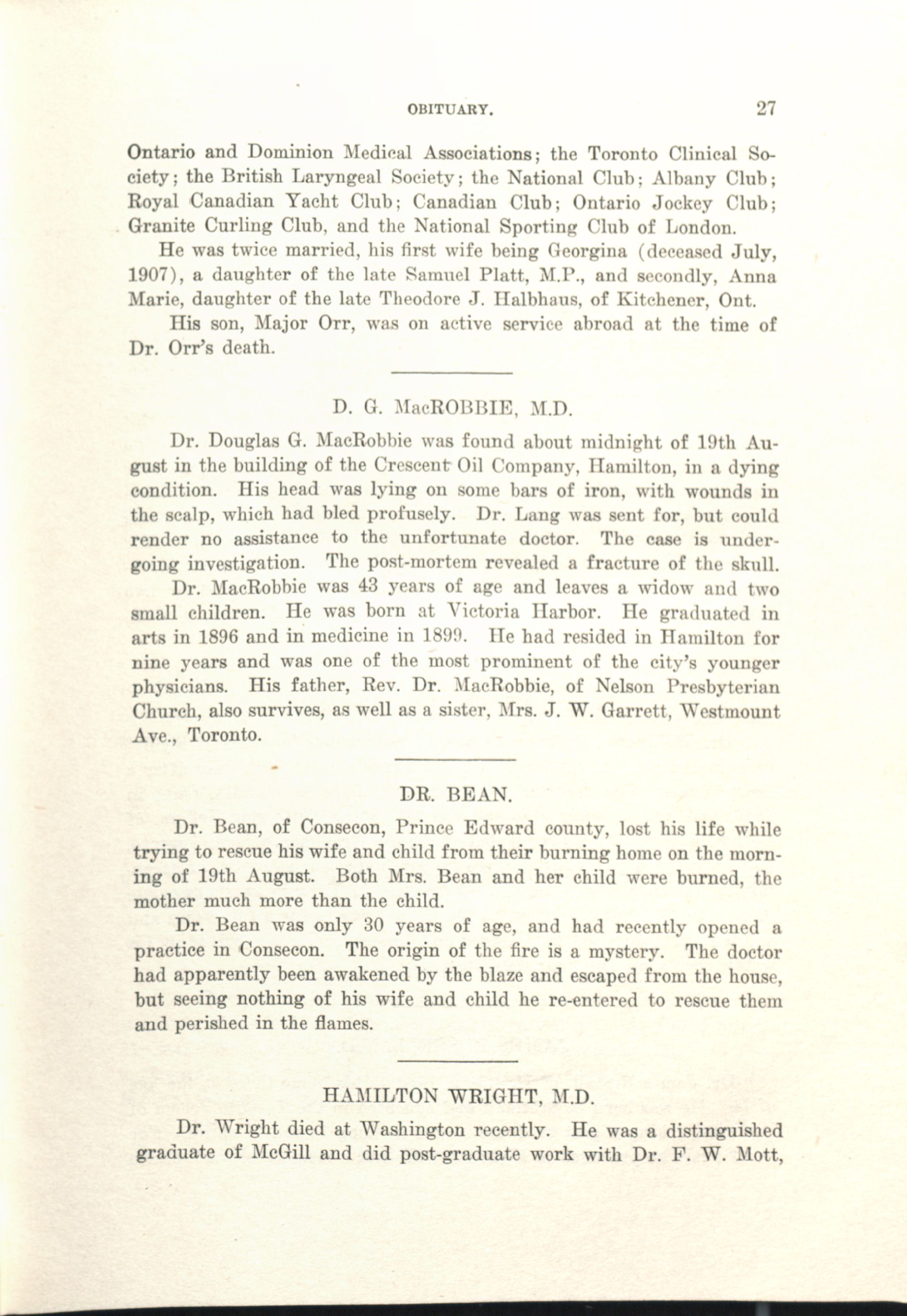 OBITUARY. 27

Ontario and Dominion Medical Associations; the Toronto Clinical Society; the British Laryngeal Society; the National Club; Albany Club; Royal Canadian Yacht Club; Canadian Club; Ontario Jockey Club; Granite Curling Club, and the National Sporting Club of London.

He was twice married, his first wife being Georgina (deceased July, 1907), a daughter of the late Samuel Platt, M.P., and secondly, Anna Marie, daughter of the late Theodore J. Halbhaus, of Kitchener, Ont.

His son, Major Orr, was on active service abroad at the time of Dr. Orr's death.

D. G. MacROBBIE, M.D.

Dr. Douglas G. MacRobbie was found about midnight of 19th August in the building of the Crescent Oil Company, Hamilton, in a dying condition. His head was lying on some bars of iron, with wounds in the scalp, which had bled profusely. Dr. Lang was sent for, but could render no assistance to the unfortunate doctor. The case is undergoing investigation. The post-mortem revealed a fracture of the skull.

Dr. MacRobbie was 43 years of age and leaves a widow and two small children. He was born at Victoria Harbor. He graduated in arts in 1896 and in medicine in 1899. He had resided in Hamilton for nine years and was one of the most prominent of the city's younger physicians. His father, Rev. Dr. MacRobbie, of Nelson Presbyterian Church, also survives, as well as a sister, Mrs. J. W. Garrett, Westmount Ave., Toronto.

DR. BEAN.

Dr. Bean, of Consecon, Prince Edward county, lost his life while trying to rescue his wife and child from their burning home on the morning of 19th August. Both Mrs. Bean and her child were burned, the mother much more than the child.

Dr. Bean was only 30 years of age, and had recently opened a practice in Consecon. The origin of the fire is a mystery. The doctor had apparently been awakened by the blaze and escaped from the house, but seeing nothing of his wife and child he re-entered to rescue them and perished in the flames.

HAMILTON WRIGHT, M.D.

Dr. Wright died at Washington recently. He was a distinguished graduate of McGill and did post-graduate work with Dr. F. W. Mott,